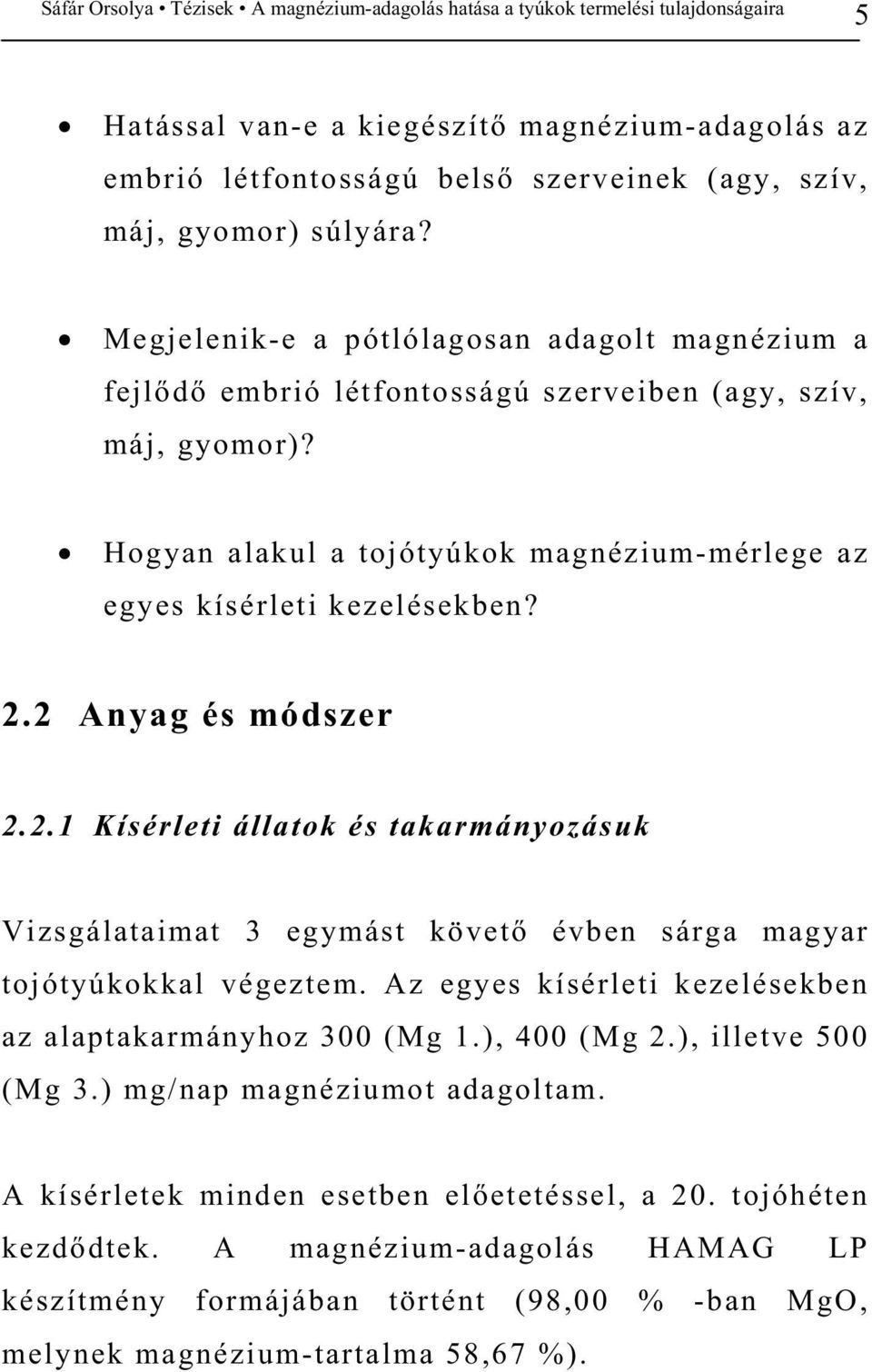 Sáfár Orsolya • Tézisek • A magnézium-adagolás hatása a tyúkok termelési tulajdonságaira 5

• Hatással van-e a kiegészítő magnézium-adagolás az embrió létfontosságú belső szerveinek (agy, szív, máj, gyomor) súlyára?

• Megjelenik-e a pótlólagosan adagolt magnézium a fejlődő embrió létfontosságú szerveiben (agy, szív, máj, gyomor)?

• Hogyan alakul a tojótyúkok magnézium-mérlege az egyes kísérleti kezelésekben?

2.2 Anyag és módszer

2.2.1 Kísérleti állatok és takarmányozásuk

Vizsgálataimat 3 egymást követő évben sárga magyar tojótyúkokkal végeztem. Az egyes kísérleti kezelésekben az alaptakarmányhoz 300 (Mg 1.), 400 (Mg 2.), illetve 500 (Mg 3.) mg/nap magnéziumot adagoltam.

A kísérletek minden esetben előetetéssel, a 20. tojóhéten kezdődtek. A magnézium-adagolás HAMAG LP készítmény formájában történt (98,00 % -ban MgO, melynek magnézium-tartalma 58,67 %).